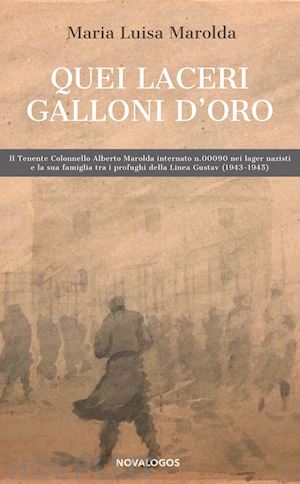 Maria Luisa Marolda

QUEI LACERI GALLONI D'ORO

Il Tenente Colonnello Alberto Marolda internato n.00090 nei lager nazisti e la sua famiglia tra i profughi della Linea Gustav (1943-1945)

NOVALOGOS